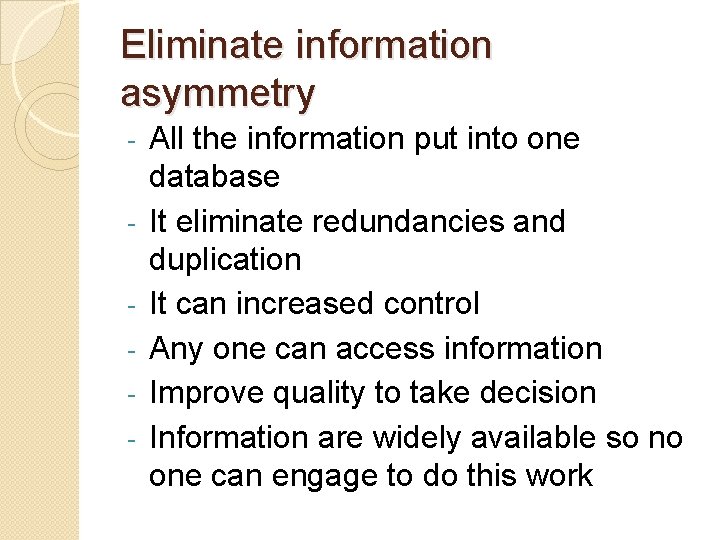 Eliminate information asymmetry

- All the information put into one database
- It eliminate redundancies and duplication
- It can increased control
- Any one can access information
- Improve quality to take decision
- Information are widely available so no one can engage to do this work